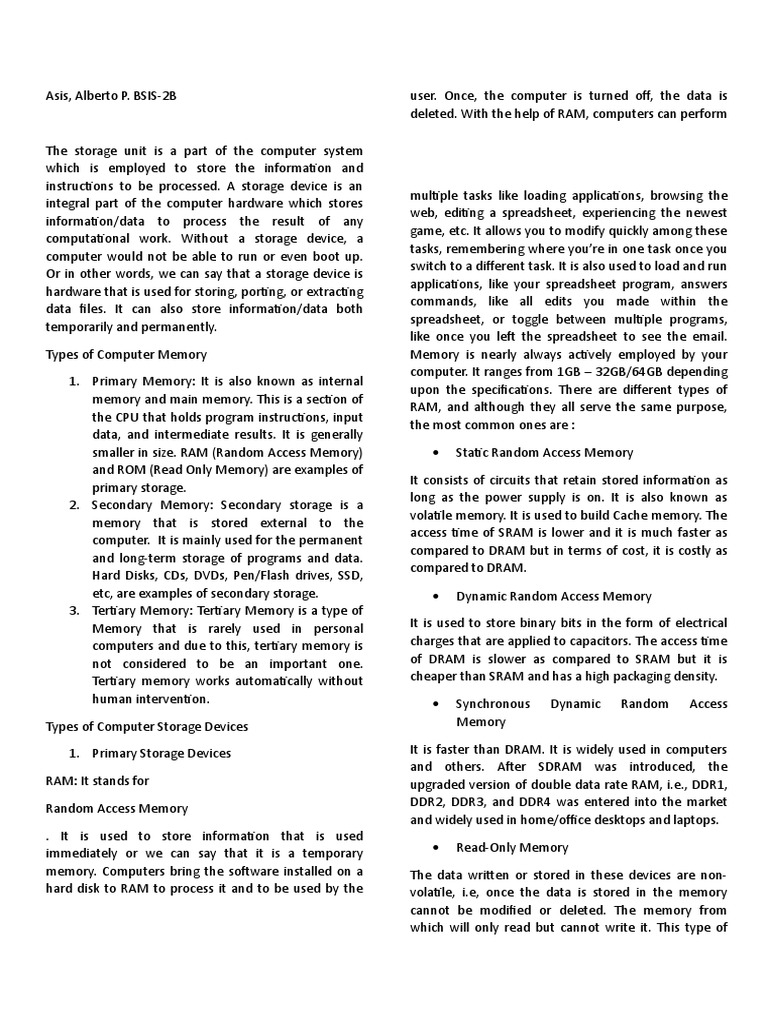 Asis, Alberto P. BSIS-2B

The storage unit is a part of the computer system which is employed to store the information and instructions to be processed. A storage device is an integral part of the computer hardware which stores information/data to process the result of any computational work. Without a storage device, a computer would not be able to run or even boot up. Or in other words, we can say that a storage device is hardware that is used for storing, porting, or extracting data files. It can also store information/data both temporarily and permanently.

Types of Computer Memory

1. Primary Memory: It is also known as internal memory and main memory. This is a section of the CPU that holds program instructions, input data, and intermediate results. It is generally smaller in size. RAM (Random Access Memory) and ROM (Read Only Memory) are examples of primary storage.
2. Secondary Memory: Secondary storage is a memory that is stored external to the computer. It is mainly used for the permanent and long-term storage of programs and data. Hard Disks, CDs, DVDs, Pen/Flash drives, SSD, etc, are examples of secondary storage.
3. Tertiary Memory: Tertiary Memory is a type of Memory that is rarely used in personal computers and due to this, tertiary memory is not considered to be an important one. Tertiary memory works automatically without human intervention.

Types of Computer Storage Devices

1. Primary Storage Devices

RAM: It stands for

Random Access Memory

. It is used to store information that is used immediately or we can say that it is a temporary memory. Computers bring the software installed on a hard disk to RAM to process it and to be used by the user. Once, the computer is turned off, the data is deleted. With the help of RAM, computers can perform

multiple tasks like loading applications, browsing the web, editing a spreadsheet, experiencing the newest game, etc. It allows you to modify quickly among these tasks, remembering where you're in one task once you switch to a different task. It is also used to load and run applications, like your spreadsheet program, answers commands, like all edits you made within the spreadsheet, or toggle between multiple programs, like once you left the spreadsheet to see the email. Memory is nearly always actively employed by your computer. It ranges from 1GB – 32GB/64GB depending upon the specifications. There are different types of RAM, and although they all serve the same purpose, the most common ones are :

• Static Random Access Memory

It consists of circuits that retain stored information as long as the power supply is on. It is also known as volatile memory. It is used to build Cache memory. The access time of SRAM is lower and it is much faster as compared to DRAM but in terms of cost, it is costly as compared to DRAM.

• Dynamic Random Access Memory

It is used to store binary bits in the form of electrical charges that are applied to capacitors. The access time of DRAM is slower as compared to SRAM but it is cheaper than SRAM and has a high packaging density.

• Synchronous Dynamic Random Access Memory

It is faster than DRAM. It is widely used in computers and others. After SDRAM was introduced, the upgraded version of double data rate RAM, i.e., DDR1, DDR2, DDR3, and DDR4 was entered into the market and widely used in home/office desktops and laptops.

• Read-Only Memory

The data written or stored in these devices are non-volatile, i.e, once the data is stored in the memory cannot be modified or deleted. The memory from which will only read but cannot write it. This type of